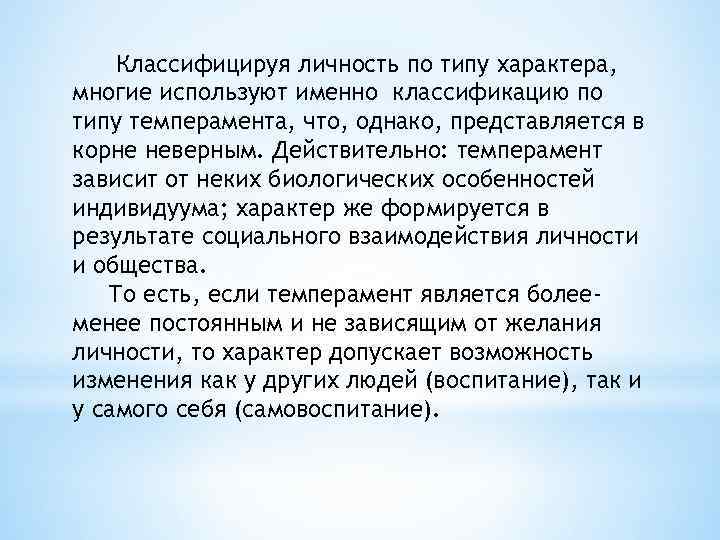 Классифицируя личность по типу характера, многие используют именно классификацию по типу темперамента, что, однако, представляется в корне неверным. Действительно: темперамент зависит от неких биологических особенностей индивидуума; характер же формируется в результате социального взаимодействия личности и общества.

То есть, если темперамент является более-менее постоянным и не зависящим от желания личности, то характер допускает возможность изменения как у других людей (воспитание), так и у самого себя (самовоспитание).